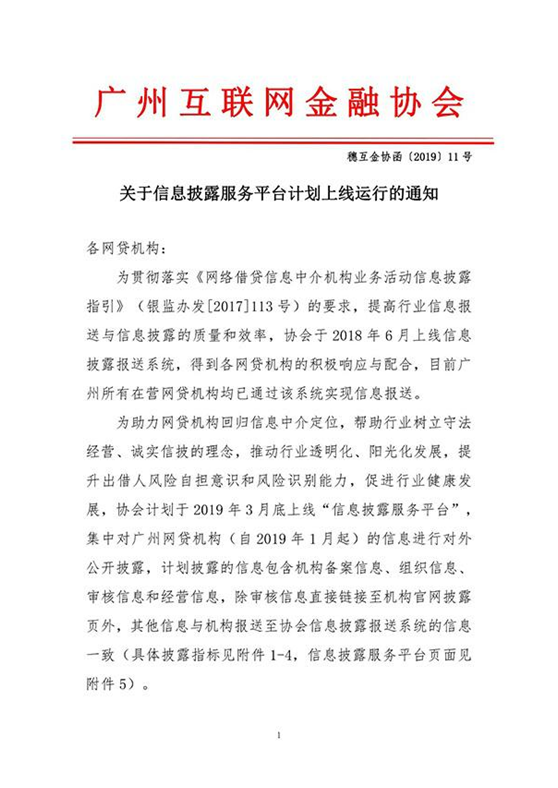 广州互联网金融协会

穗互金协函〔2019〕11号

关于信息披露服务平台计划上线运行的通知

各网贷机构：

为贯彻落实《网络借贷信息中介机构业务活动信息披露指引》（银监办发[2017]113号）的要求，提高行业信息报送与信息披露的质量和效率，协会于2018年6月上线信息披露报送系统，得到各网贷机构的积极响应与配合，目前广州所有在营网贷机构均已通过该系统实现信息报送。

为助力网贷机构回归信息中介定位，帮助行业树立守法经营、诚实信披的理念，推动行业透明化、阳光化发展，提升出借人风险自担意识和风险识别能力，促进行业健康发展，协会计划于2019年3月底上线“信息披露服务平台”，集中对广州网贷机构（自2019年1月起）的信息进行对外公开披露，计划披露的信息包含机构备案信息、组织信息、审核信息和经营信息，除审核信息直接链接至机构官网披露页外，其他信息与机构报送至协会信息披露报送系统的信息一致（具体披露指标见附件1-4，信息披露服务平台页面见附件5）。

1